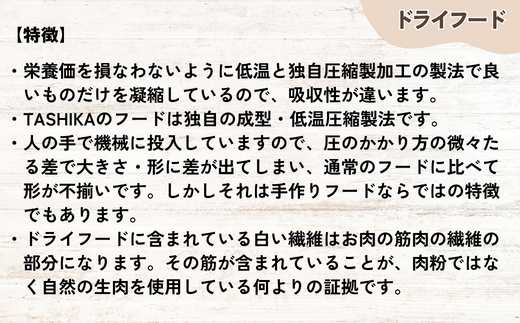 ドライフード

【特徴】

・栄養価を損なわないように低温と独自圧縮製加工の製法で良いものだけを凝縮しているので、吸収性が違います。
・TASHIKAのフードは独自の成型・低温圧縮製法です。
・人の手で機械に投入していますので、圧のかかり方の微々たる差で大きさ・形に差が出てしまい、通常のフードに比べて形が不揃いです。しかしそれは手作りフードならではの特徴でもあります。
・ドライフードに含まれている白い繊維はお肉の筋肉の繊維の部分になります。その筋が含まれていることが、肉粉ではなく自然の生肉を使用している何よりの証拠です。